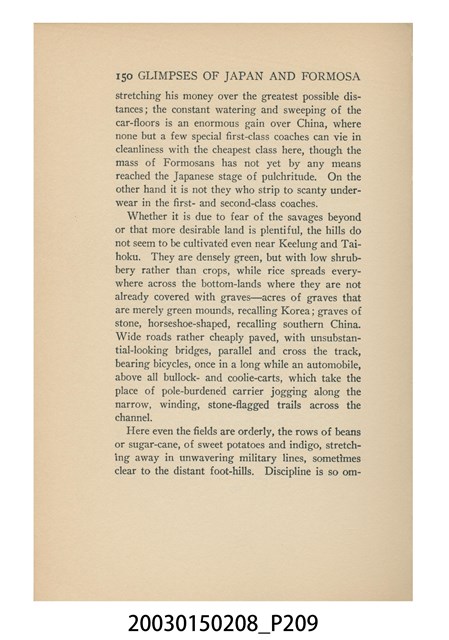 150 GLIMPSES OF JAPAN AND FORMOSA

stretching his money over the greatest possible distances; the constant watering and sweeping of the car-floors is an enormous gain over China, where none but a few special first-class coaches can vie in cleanliness with the cheapest class here, though the mass of Formosans has not yet by any means reached the Japanese stage of pulchritude. On the other hand it is not they who strip to scanty underwear in the first- and second-class coaches.

Whether it is due to fear of the savages beyond or that more desirable land is plentiful, the hills do not seem to be cultivated even near Keelung and Taihoku. They are densely green, but with low shrubbery rather than crops, while rice spreads everywhere across the bottom-lands where they are not already covered with graves—acres of graves that are merely green mounds, recalling Korea; graves of stone, horseshoe-shaped, recalling southern China. Wide roads rather cheaply paved, with unsubstantial-looking bridges, parallel and cross the track, bearing bicycles, once in a long while an automobile, above all bullock- and coolie-carts, which take the place of pole-burdened carrier jogging along the narrow, winding, stone-flagged trails across the channel.

Here even the fields are orderly, the rows of beans or sugar-cane, of sweet potatoes and indigo, stretching away in unwavering military lines, sometimes clear to the distant foot-hills. Discipline is so om-

20030150208_P209